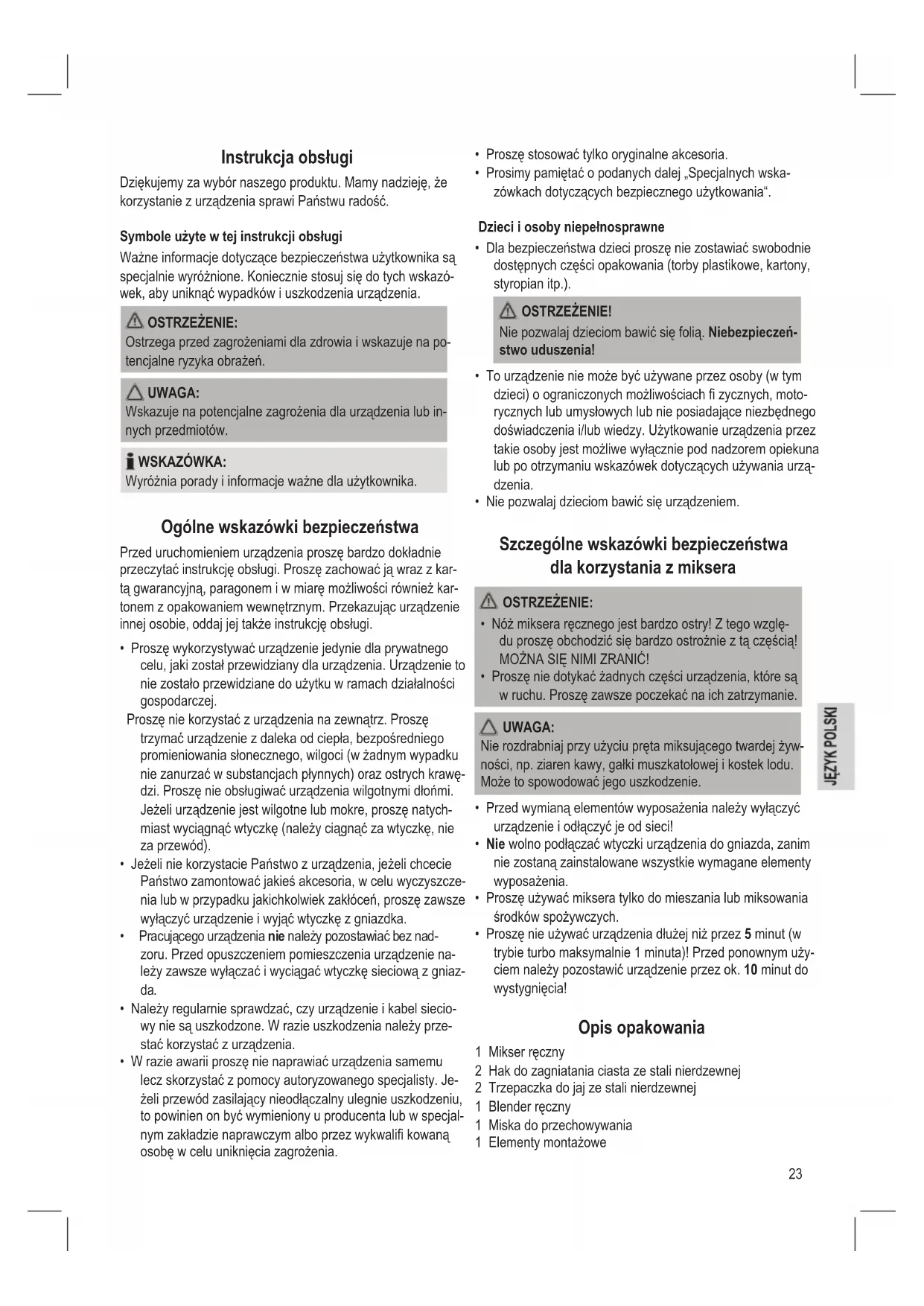 Instrukcja obsługi

Dziękujemy za wybór naszego produktu. Mamy nadzieję, że korzystanie z urządzenia sprawi Państwu radość.

Symbole użyte w tej instrukcji obsługi

Ważne informacje dotyczące bezpieczeństwa użytkownika są specjalnie wyróżnione. Koniecznie stosuj się do tych wskazówek, aby uniknąć wypadków i uszkodzenia urządzenia.

OSTRZEŻENIE:
Ostrzega przed zagrożeniami dla zdrowia i wskazuje na potencjalne ryzyka obrażeń.

UWAGA:
Wskazuje na potencjalne zagrożenia dla urządzenia lub innych przedmiotów.

WSKAZÓWKA:
Wyróżnia porady i informacje ważne dla użytkownika.

Ogólne wskazówki bezpieczeństwa

Przed uruchomieniem urządzenia proszę bardzo dokładnie przeczytać instrukcję obsługi. Proszę zachować ją wraz z kartą gwarancyjną, paragonem i w miarę możliwości również kartonem z opakowaniem wewnętrznym. Przekazując urządzenie innej osobie, oddaj jej także instrukcję obsługi.

• Proszę wykorzystywać urządzenie jedynie dla prywatnego celu, jaki został przewidziany dla urządzenia. Urządzenie to nie zostało przewidziane do użytku w ramach działalności gospodarczej.
Proszę nie korzystać z urządzenia na zewnątrz. Proszę trzymać urządzenie z daleka od ciepła, bezpośredniego promieniowania słonecznego, wilgoci (w żadnym wypadku nie zanurzać w substancjach płynnych) oraz ostrych krawędzi. Proszę nie obsługiwać urządzenia wilgotnymi dłońmi. Jeżeli urządzenie jest wilgotne lub mokre, proszę natychmiast wyciągnąć wtyczkę (należy ciągnąć za wtyczkę, nie za przewód).
• Jeżeli nie korzystacie Państwo z urządzenia, jeżeli chcecie Państwo zamontować jakieś akcesoria, w celu wyczyszczenia lub w przypadku jakichkolwiek zakłóceń, proszę zawsze wyłączyć urządzenie i wyjąć wtyczkę z gniazdka.
• Pracującego urządzenia nie należy pozostawiać bez nadzoru. Przed opuszczeniem pomieszczenia urządzenie należy zawsze wyłączać i wyciągać wtyczkę sieciową z gniazda.
• Należy regularnie sprawdzać, czy urządzenie i kabel sieciowy nie są uszkodzone. W razie uszkodzenia należy przestać korzystać z urządzenia.
• W razie awarii proszę nie naprawiać urządzenia samemu lecz skorzystać z pomocy autoryzowanego specjalisty. Jeżeli przewód zasilający nieodłączalny ulegnie uszkodzeniu, to powinien on być wymieniony u producenta lub w specjalnym zakładzie naprawczym albo przez wykwalifi kowaną osobę w celu uniknięcia zagrożenia.
• Proszę stosować tylko oryginalne akcesoria.
• Prosimy pamiętać o podanych dalej „Specjalnych wskazówkach dotyczących bezpiecznego użytkowania“.

Dzieci i osoby niepełnosprawne
• Dla bezpieczeństwa dzieci proszę nie zostawiać swobodnie dostępnych części opakowania (torby plastikowe, kartony, styropian itp.).

OSTRZEŻENIE!
Nie pozwalaj dzieciom bawić się folią. Niebezpieczeństwo uduszenia!

• To urządzenie nie może być używane przez osoby (w tym dzieci) o ograniczonych możliwościach fi zycznych, motorycznych lub umysłowych lub nie posiadające niezbędnego doświadczenia i/lub wiedzy. Użytkowanie urządzenia przez takie osoby jest możliwe wyłącznie pod nadzorem opiekuna lub po otrzymaniu wskazówek dotyczących używania urządzenia.
• Nie pozwalaj dzieciom bawić się urządzeniem.

Szczególne wskazówki bezpieczeństwa dla korzystania z miksera

OSTRZEŻENIE:
• Nóż miksera ręcznego jest bardzo ostry! Z tego względu proszę obchodzić się bardzo ostrożnie z tą częścią! MOŻNA SIĘ NIMI ZRANIĆ!
• Proszę nie dotykać żadnych części urządzenia, które są w ruchu. Proszę zawsze poczekać na ich zatrzymanie.

UWAGA:
Nie rozdrabniaj przy użyciu pręta miksującego twardej żywności, np. ziaren kawy, gałki muszkatołowej i kostek lodu. Może to spowodować jego uszkodzenie.

• Przed wymianą elementów wyposażenia należy wyłączyć urządzenie i odłączyć je od sieci!
• Nie wolno podłączać wtyczki urządzenia do gniazda, zanim nie zostaną zainstalowane wszystkie wymagane elementy wyposażenia.
• Proszę używać miksera tylko do mieszania lub miksowania środków spożywczych.
• Proszę nie używać urządzenia dłużej niż przez 5 minut (w trybie turbo maksymalnie 1 minuta)! Przed ponownym użyciem należy pozostawić urządzenie przez ok. 10 minut do wystygnięcia!

Opis opakowania

1 Mikser ręczny
2 Hak do zagniatania ciasta ze stali nierdzewnej
2 Trzepaczka do jaj ze stali nierdzewnej
1 Blender ręczny
1 Miska do przechowywania
1 Elementy montażowe

JĘZYK POLSKI

23